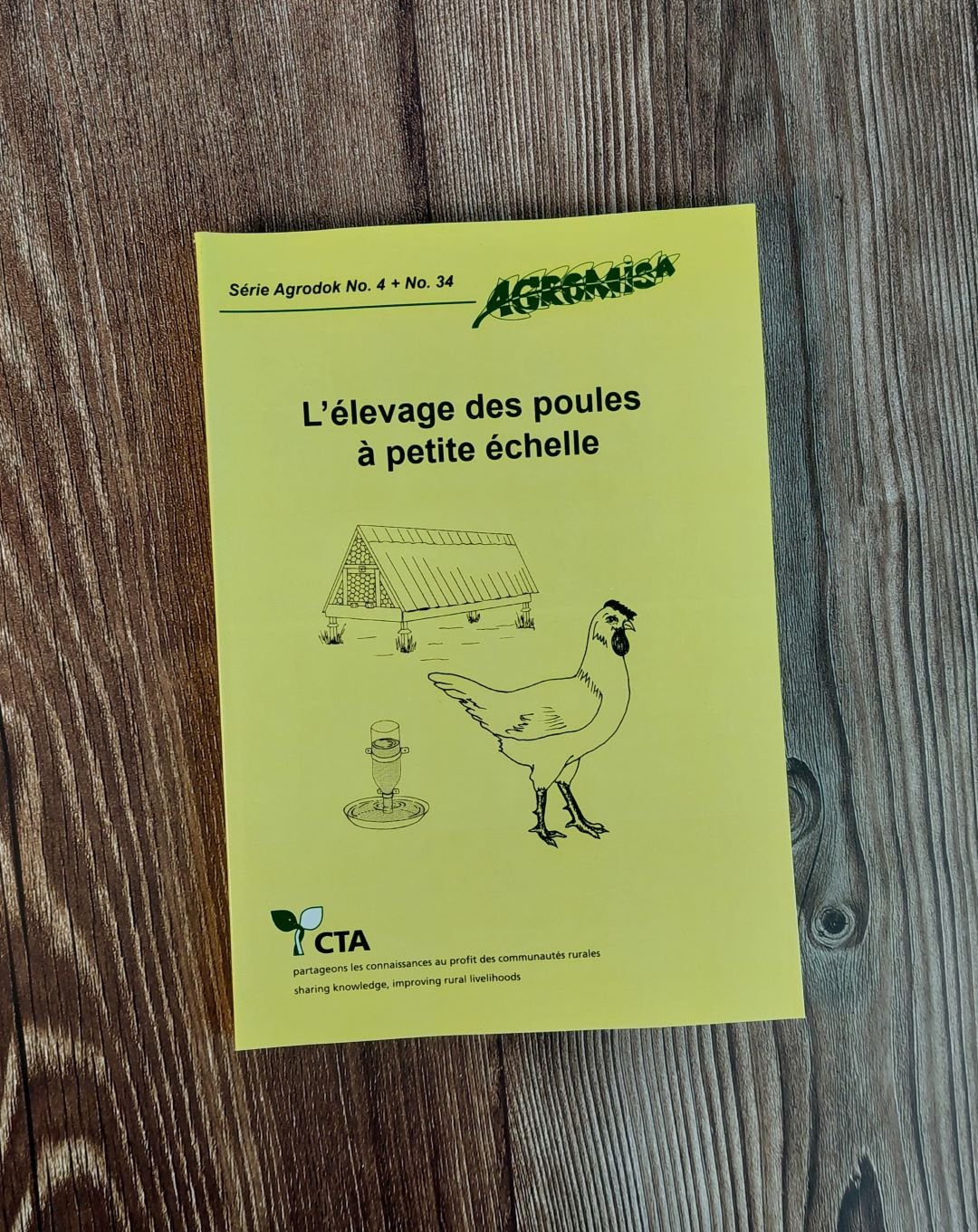 Série Agrodok No. 4 + No. 34

AGROMISA

L'élevage des poules à petite échelle

CTA
partageons les connaissances au profit des communautés rurales
sharing knowledge, improving rural livelihoods